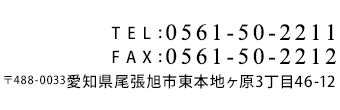 TEL:0561-50-2211
FAX:0561-50-2212
〒488-0033愛知県尾張旭市東本地ヶ原3丁目46-12